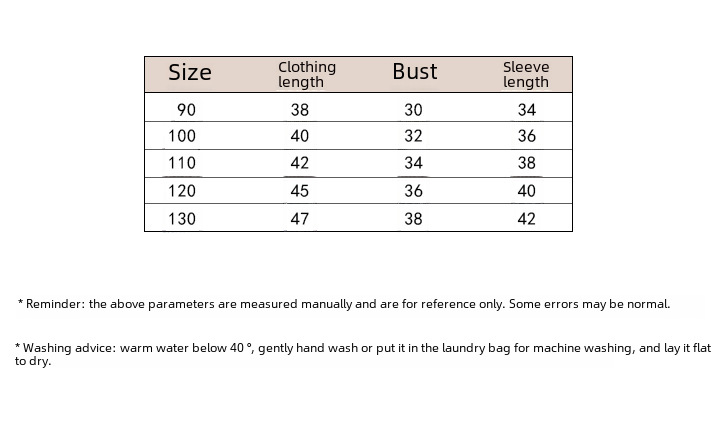 | Size | Clothing length | Bust | Sleeve length |
|---|---|---|---|
| 90 | 38 | 30 | 34 |
| 100 | 40 | 32 | 36 |
| 110 | 42 | 34 | 38 |
| 120 | 45 | 36 | 40 |
| 130 | 47 | 38 | 42 |

* Reminder: the above parameters are measured manually and are for reference only. Some errors may be normal.

* Washing advice: warm water below 40 °, gently hand wash or put it in the laundry bag for machine washing, and lay it flat to dry.